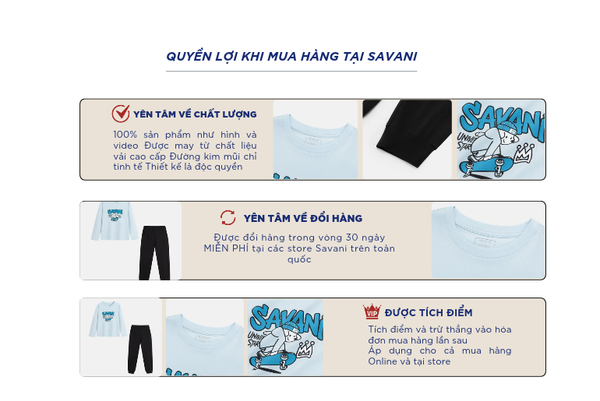 QUYỀN LỢI KHI MUA HÀNG TẠI SAVANI

YÊN TÂM VỀ CHẤT LƯỢNG

100% sản phẩm như hình và video Được may từ chất liệu vải cao cấp Đường kim mũi chỉ tinh tế Thiết kế là độc quyền

SAVANI

YÊN TÂM VỀ ĐỔI HÀNG

Được đổi hàng trong vòng 30 ngày MIỄN PHÍ tại các store Savani trên toàn quốc

SAVANI

VIP

ĐƯỢC TÍCH ĐIỂM

Tích điểm và trừ thẳng vào hóa đơn mua hàng lần sau
Áp dụng cho cả mua hàng Online và tại store